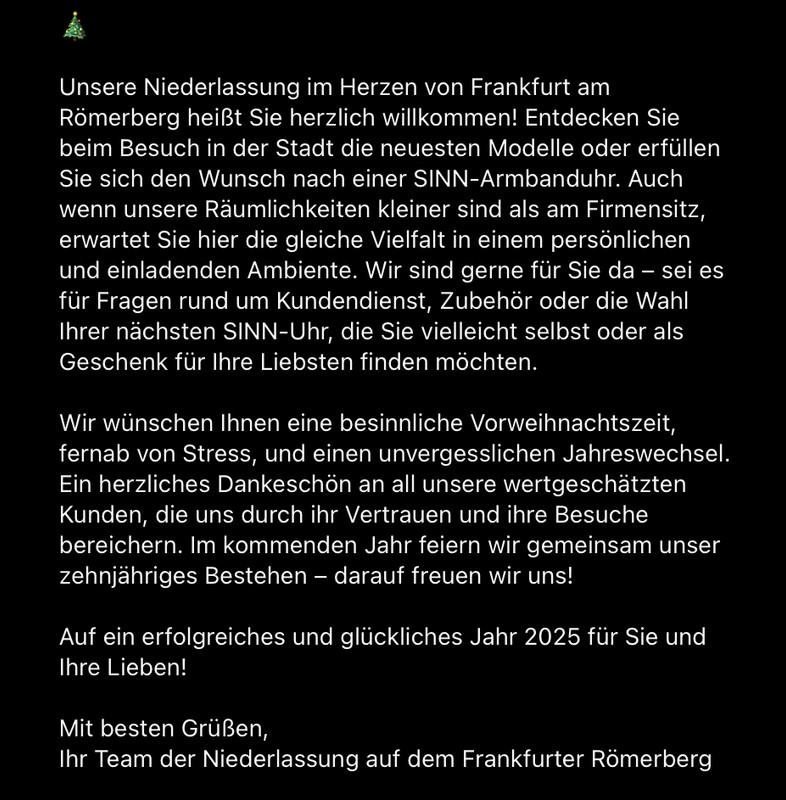 🎄

Unsere Niederlassung im Herzen von Frankfurt am Römerberg heißt Sie herzlich willkommen! Entdecken Sie beim Besuch in der Stadt die neuesten Modelle oder erfüllen Sie sich den Wunsch nach einer SINN-Armbanduhr. Auch wenn unsere Räumlichkeiten kleiner sind als am Firmensitz, erwartet Sie hier die gleiche Vielfalt in einem persönlichen und einladenden Ambiente. Wir sind gerne für Sie da – sei es für Fragen rund um Kundendienst, Zubehör oder die Wahl Ihrer nächsten SINN-Uhr, die Sie vielleicht selbst oder als Geschenk für Ihre Liebsten finden möchten.

Wir wünschen Ihnen eine besinnliche Vorweihnachtszeit, fernab von Stress, und einen unvergesslichen Jahreswechsel. Ein herzliches Dankeschön an all unsere wertgeschätzten Kunden, die uns durch ihr Vertrauen und ihre Besuche bereichern. Im kommenden Jahr feiern wir gemeinsam unser zehnjähriges Bestehen – darauf freuen wir uns!

Auf ein erfolgreiches und glückliches Jahr 2025 für Sie und Ihre Lieben!

Mit besten Grüßen,
Ihr Team der Niederlassung auf dem Frankfurter Römerberg